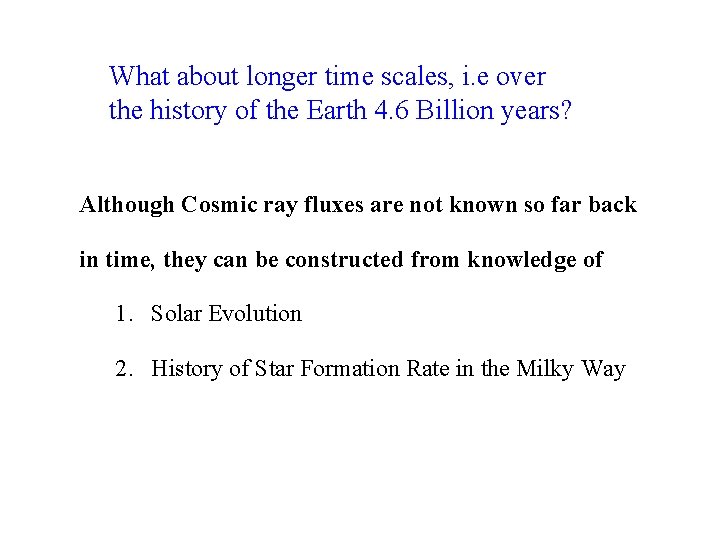 What about longer time scales, i.e over the history of the Earth 4.6 Billion years?

Although Cosmic ray fluxes are not known so far back in time, they can be constructed from knowledge of

1. Solar Evolution

2. History of Star Formation Rate in the Milky Way